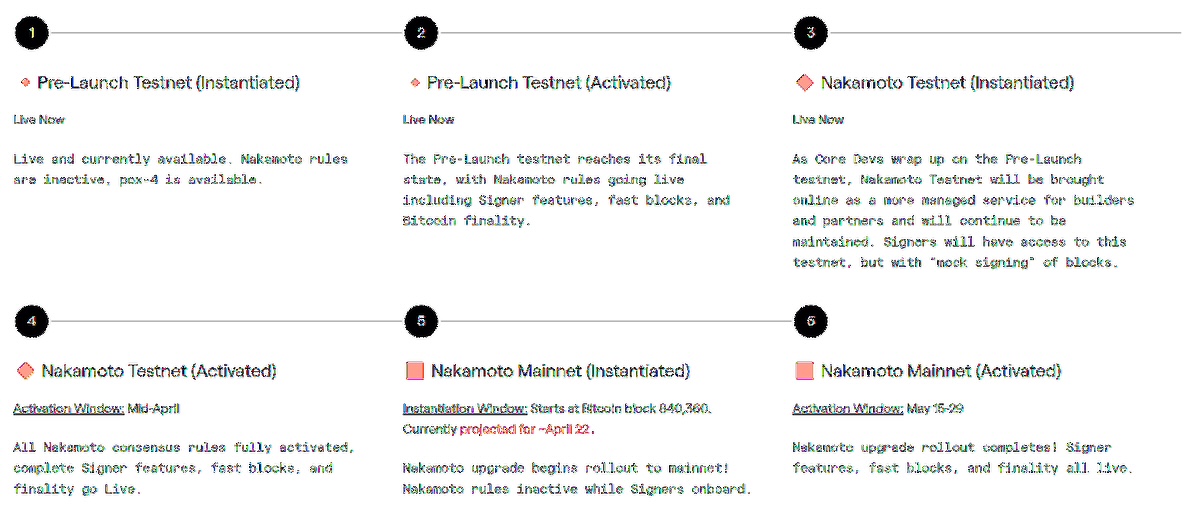 1

Pre-Launch Testnet (Instantiated)

Live Now

Live and currently available. Nakamoto rules are inactive, pox-4 is available.

2

Pre-Launch Testnet (Activated)

Live Now

The Pre-Launch testnet reaches its final state, with Nakamoto rules going live including Signer features, fast blocks, and Bitcoin finality.

3

Nakamoto Testnet (Instantiated)

Live Now

As Core Devs wrap up on the Pre-Launch testnet, Nakamoto Testnet will be brought online as a more managed service for builders and partners and will continue to be maintained. Signers will have access to this testnet, but with "mock signing" of blocks.

4

Nakamoto Testnet (Activated)

Activation Window: Mid-April

All Nakamoto consensus rules fully activated, complete Signer features, fast blocks, and finality go Live.

5

Nakamoto Mainnet (Instantiated)

Instantiation Window: Starts at Bitcoin block 840,360. Currently projected for ~April 22.

Nakamoto upgrade begins rollout to mainnet! Nakamoto rules inactive while Signers onboard.

6

Nakamoto Mainnet (Activated)

Activation Window: May 15-29

Nakamoto upgrade rollout completes! Signer features, fast blocks, and finality all live.